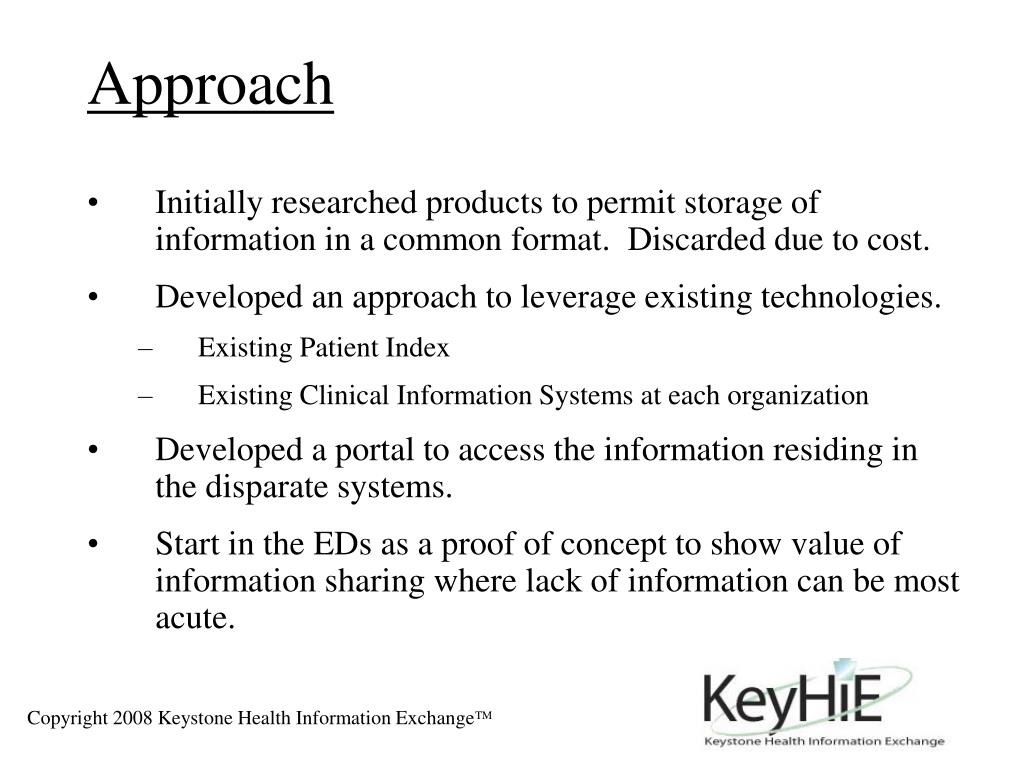 Approach

• Initially researched products to permit storage of information in a common format. Discarded due to cost.

• Developed an approach to leverage existing technologies.

– Existing Patient Index

– Existing Clinical Information Systems at each organization

• Developed a portal to access the information residing in the disparate systems.

• Start in the EDs as a proof of concept to show value of information sharing where lack of information can be most acute.

Copyright 2008 Keystone Health Information Exchange™

KeyHIE
Keystone Health Information Exchange